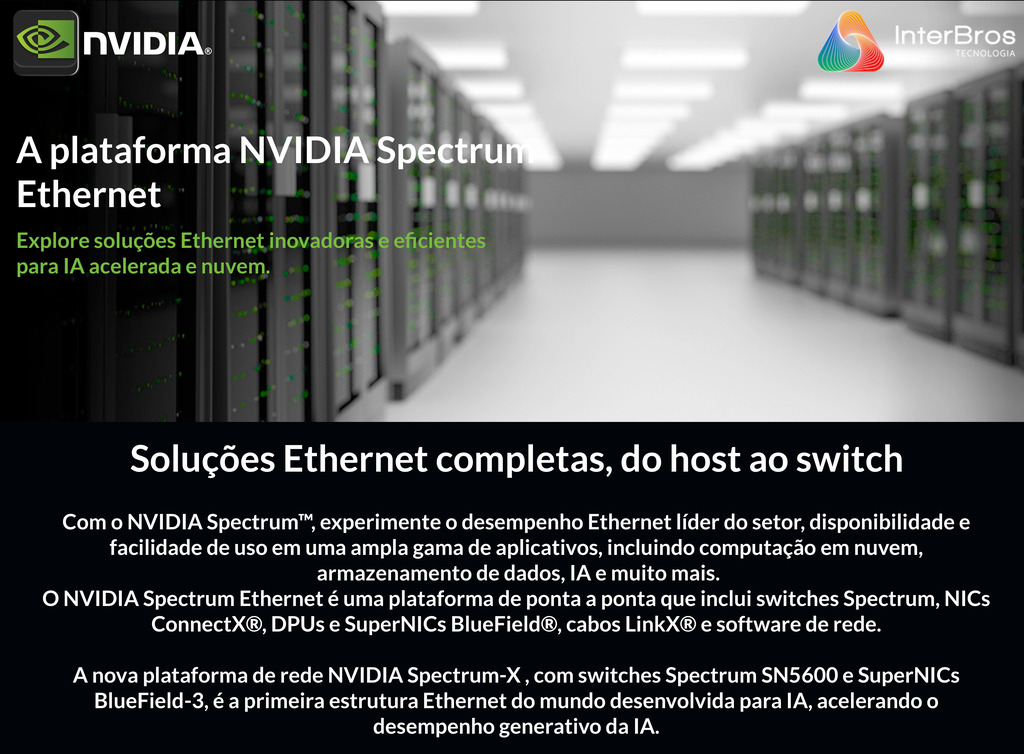 NVIDIA®

InterBros TECNOLOGIA

A plataforma NVIDIA Spectrum Ethernet

Explore soluções Ethernet inovadoras e eficientes para IA acelerada e nuvem.

Soluções Ethernet completas, do host ao switch

Com o NVIDIA Spectrum™, experimente o desempenho Ethernet líder do setor, disponibilidade e facilidade de uso em uma ampla gama de aplicativos, incluindo computação em nuvem, armazenamento de dados, IA e muito mais.
O NVIDIA Spectrum Ethernet é uma plataforma de ponta a ponta que inclui switches Spectrum, NICs ConnectX®, DPUs e SuperNICs BlueField®, cabos LinkX® e software de rede.

A nova plataforma de rede NVIDIA Spectrum-X , com switches Spectrum SN5600 e SuperNICs BlueField-3, é a primeira estrutura Ethernet do mundo desenvolvida para IA, acelerando o desempenho generativo da IA.